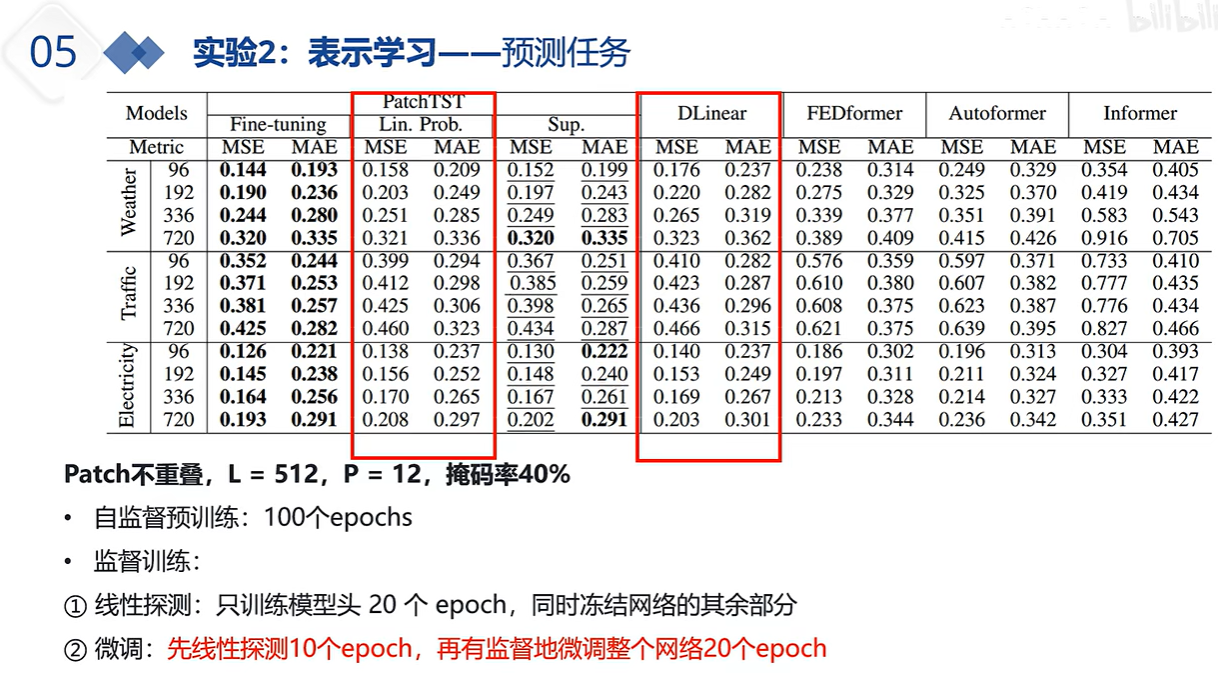 05 实验2：表示学习——预测任务

| Models | | PatchTST | | | | | | DLinear | | FEDformer | | Autoformer | | Informer | |
|---|---|---|---|---|---|---|---|---|---|---|---|---|---|---|---|
| | | Fine-tuning | | Lin. Prob. | | Sup. | | | | | | | | | |
| Metric | | MSE | MAE | MSE | MAE | MSE | MAE | MSE | MAE | MSE | MAE | MSE | MAE | MSE | MAE |
| Weather | 96 | 0.144 | 0.193 | 0.158 | 0.209 | 0.152 | 0.199 | 0.176 | 0.237 | 0.238 | 0.314 | 0.249 | 0.329 | 0.354 | 0.405 |
| | 192 | 0.190 | 0.236 | 0.203 | 0.249 | 0.197 | 0.243 | 0.220 | 0.282 | 0.275 | 0.329 | 0.325 | 0.370 | 0.419 | 0.434 |
| | 336 | 0.244 | 0.280 | 0.251 | 0.285 | 0.249 | 0.283 | 0.265 | 0.319 | 0.339 | 0.377 | 0.351 | 0.391 | 0.583 | 0.543 |
| | 720 | 0.320 | 0.335 | 0.321 | 0.336 | 0.320 | 0.335 | 0.323 | 0.362 | 0.389 | 0.409 | 0.415 | 0.426 | 0.916 | 0.705 |
| Traffic | 96 | 0.352 | 0.244 | 0.399 | 0.294 | 0.367 | 0.251 | 0.410 | 0.282 | 0.576 | 0.359 | 0.597 | 0.371 | 0.733 | 0.410 |
| | 192 | 0.371 | 0.253 | 0.412 | 0.298 | 0.385 | 0.259 | 0.423 | 0.287 | 0.610 | 0.380 | 0.607 | 0.382 | 0.777 | 0.435 |
| | 336 | 0.381 | 0.257 | 0.425 | 0.306 | 0.398 | 0.265 | 0.436 | 0.296 | 0.608 | 0.375 | 0.623 | 0.387 | 0.776 | 0.434 |
| | 720 | 0.425 | 0.282 | 0.460 | 0.323 | 0.434 | 0.287 | 0.466 | 0.315 | 0.621 | 0.375 | 0.639 | 0.395 | 0.827 | 0.466 |
| Electricity | 96 | 0.126 | 0.221 | 0.138 | 0.237 | 0.130 | 0.222 | 0.140 | 0.237 | 0.186 | 0.302 | 0.196 | 0.313 | 0.304 | 0.393 |
| | 192 | 0.145 | 0.238 | 0.156 | 0.252 | 0.148 | 0.240 | 0.153 | 0.249 | 0.197 | 0.311 | 0.211 | 0.324 | 0.327 | 0.417 |
| | 336 | 0.164 | 0.256 | 0.170 | 0.265 | 0.167 | 0.261 | 0.169 | 0.267 | 0.213 | 0.328 | 0.214 | 0.327 | 0.333 | 0.422 |
| | 720 | 0.193 | 0.291 | 0.208 | 0.297 | 0.202 | 0.291 | 0.203 | 0.301 | 0.233 | 0.344 | 0.236 | 0.342 | 0.351 | 0.427 |

Patch不重叠，L = 512，P = 12，掩码率40%

• 自监督预训练：100个epochs

• 监督训练：

① 线性探测：只训练模型头 20 个 epoch，同时冻结网络的其余部分

② 微调：先线性探测10个epoch，再有监督地微调整个网络20个epoch

bilibili